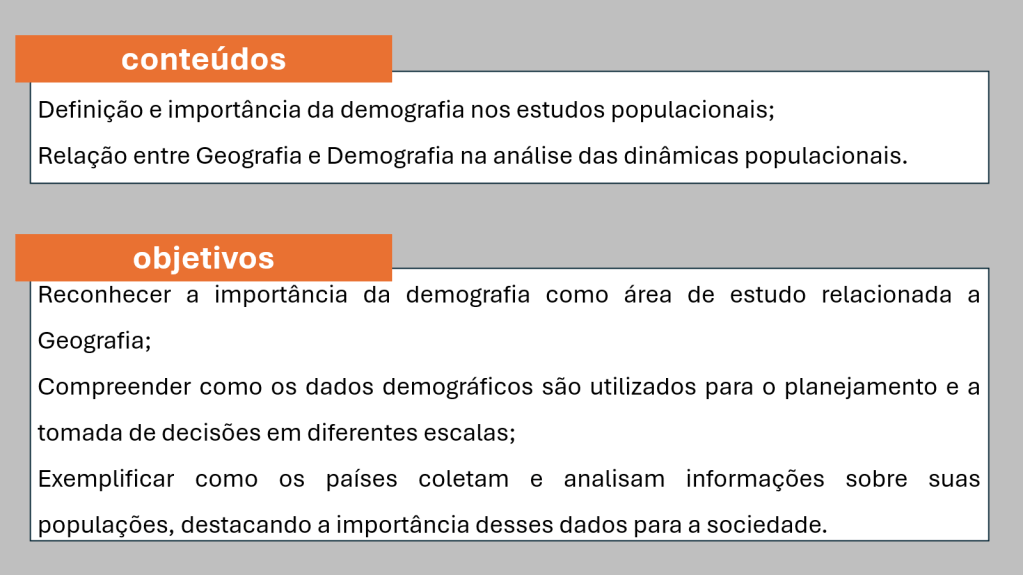 conteúdos

Definição e importância da demografia nos estudos populacionais;

Relação entre Geografia e Demografia na análise das dinâmicas populacionais.

objetivos

Reconhecer a importância da demografia como área de estudo relacionada a Geografia;

Compreender como os dados demográficos são utilizados para o planejamento e a tomada de decisões em diferentes escalas;

Exemplificar como os países coletam e analisam informações sobre suas populações, destacando a importância desses dados para a sociedade.